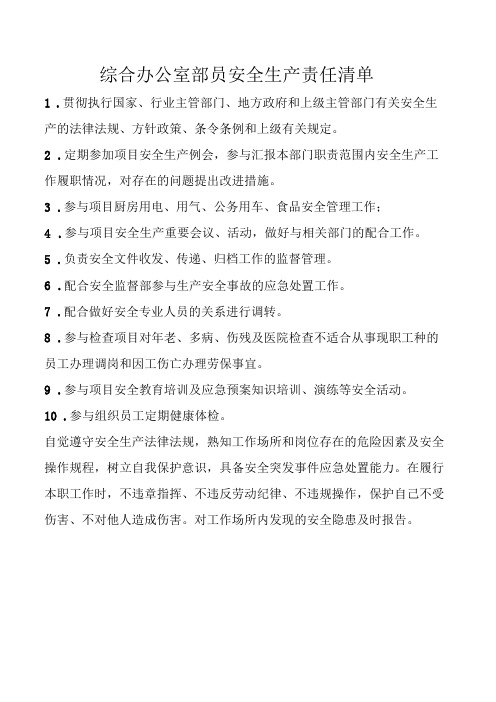 综合办公室部员安全生产责任清单

1．贯彻执行国家、行业主管部门、地方政府和上级主管部门有关安全生产的法律法规、方针政策、条令条例和上级有关规定。

2．定期参加项目安全生产例会，参与汇报本部门职责范围内安全生产工作履职情况，对存在的问题提出改进措施。

3．参与项目厨房用电、用气、公务用车、食品安全管理工作；

4．参与项目安全生产重要会议、活动，做好与相关部门的配合工作。

5．负责安全文件收发、传递、归档工作的监督管理。

6．配合安全监督部参与生产安全事故的应急处置工作。

7．配合做好安全专业人员的关系进行调转。

8．参与检查项目对年老、多病、伤残及医院检查不适合从事现职工种的员工办理调岗和因工伤亡办理劳保事宜。

9．参与项目安全教育培训及应急预案知识培训、演练等安全活动。

10．参与组织员工定期健康体检。

自觉遵守安全生产法律法规，熟知工作场所和岗位存在的危险因素及安全操作规程，树立自我保护意识，具备安全突发事件应急处置能力。在履行本职工作时，不违章指挥、不违反劳动纪律、不违规操作，保护自己不受伤害、不对他人造成伤害。对工作场所内发现的安全隐患及时报告。